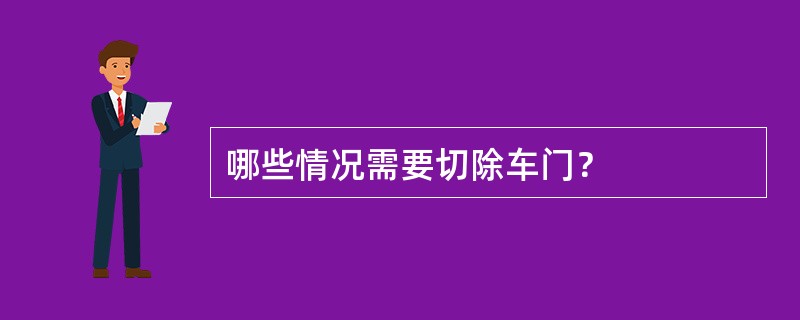 哪些情况需要切除车门?